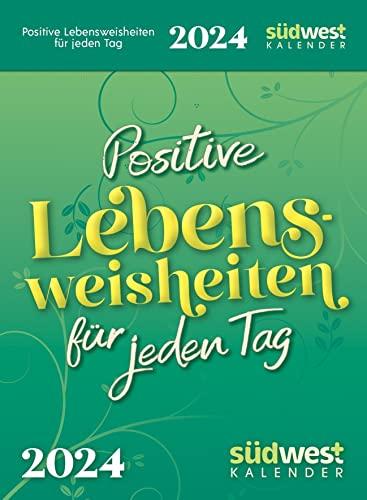 Positive Lebensweisheiten für jeden Tag
2024
südwest
KALENDER

Positive
Lebensweisheiten
für jeden Tag

2024
südwest
KALENDER